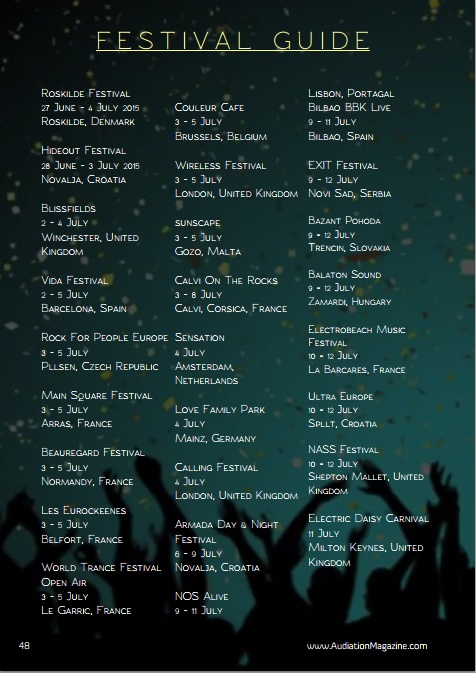 FESTIVAL GUIDE

Roskilde Festival
27 June - 4 July 2015
Roskilde, Denmark

Hideout Festival
28 June - 3 July 2015
Novalja, Croatia

Blissfields
2 - 4 July
Winchester, United Kingdom

Vida Festival
2 - 5 July
Barcelona, Spain

Rock For People Europe
3 - 5 July
Pllsen, Czech Republic

Main Square Festival
3 - 5 July
Arras, France

Beauregard Festival
3 - 5 July
Normandy, France

Les Eurockeenes
3 - 5 July
Belfort, France

World Trance Festival Open Air
3 - 5 July
Le Garric, France

Couleur Cafe
3 - 5 July
Brussels, Belgium

Wireless Festival
3 - 5 July
London, United Kingdom

sunscape
3 - 5 July
Gozo, Malta

Calvi On The Rocks
3 - 8 July
Calvi, Corsica, France

Sensation
4 July
Amsterdam, Netherlands

Love Family Park
4 July
Mainz, Germany

Calling Festival
4 July
London, United Kingdom

Armada Day & Night Festival
6 - 9 July
Novalja, Croatia

NOS Alive
9 - 11 July

Lisbon, Portagal
Bilbao BBK Live
9 - 11 July
Bilbao, Spain

EXIT Festival
9 - 12 July
Novi Sad, Serbia

Bazant Pohoda
9 - 12 July
Trencin, Slovakia

Balaton Sound
9 - 12 July
Zamardi, Hungary

Electrobeach Music Festival
10 - 12 July
La Barcares, France

Ultra Europe
10 - 12 July
Spllt, Croatia

NASS Festival
10 - 12 July
Shepton Mallet, United Kingdom

Electric Daisy Carnival
11 July
Milton Keynes, United Kingdom

48

www.AudiationMagazine.com